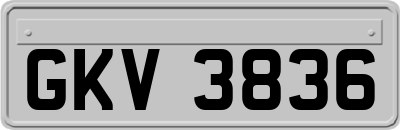 GKV 3836